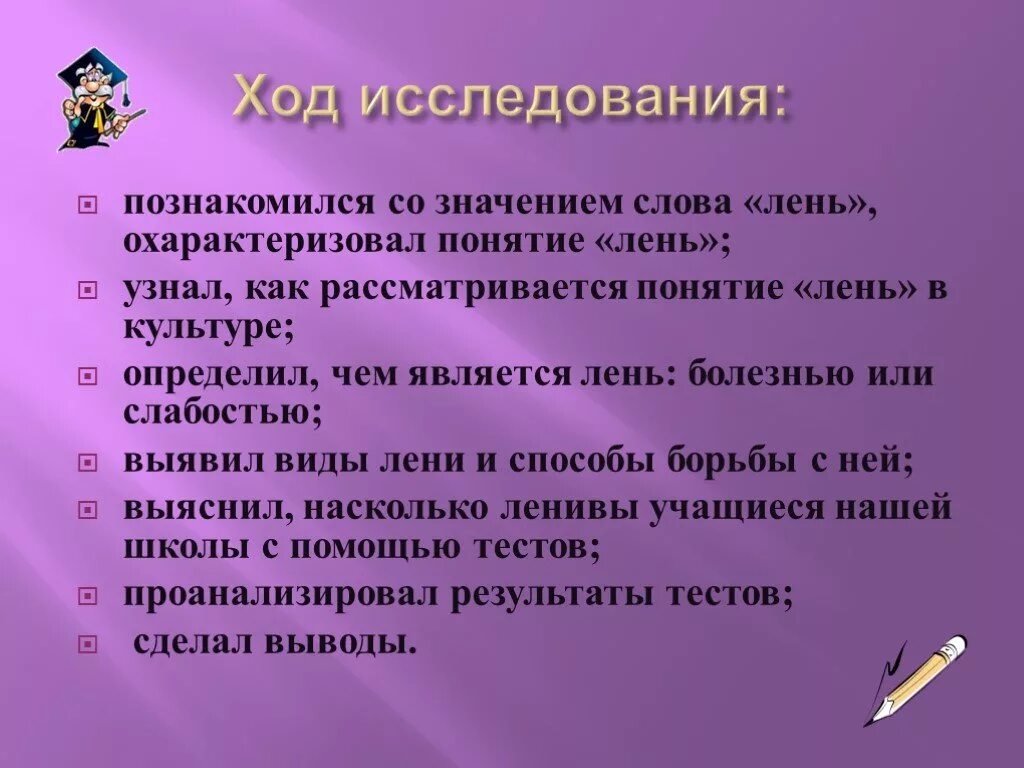 Ход исследования:

познакомился со значением слова «лень», охарактеризовал понятие «лень»;

узнал, как рассматривается понятие «лень» в культуре;

определил, чем является лень: болезнью или слабостью;

выявил виды лени и способы борьбы с ней;

выяснил, насколько ленивы учащиеся нашей школы с помощью тестов;

проанализировал результаты тестов;

сделал выводы.